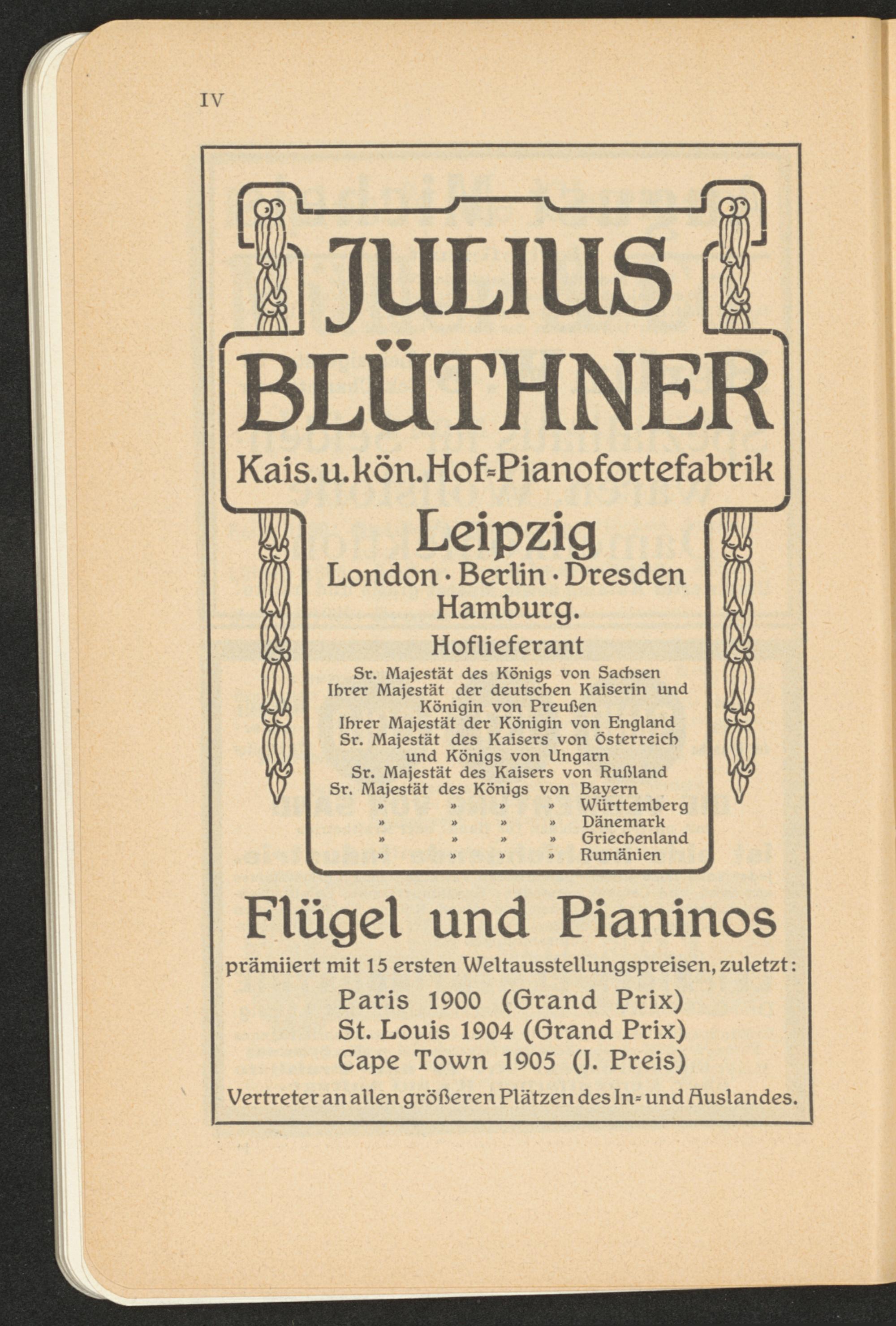 IV

JULIUS BLÜTHNER

Kais. u. kön. Hof-Pianofortefabrik

Leipzig

London · Berlin · Dresden

Hamburg.

Hoflieferant

Sr. Majestät des Königs von Sachsen

Ihrer Majestät der deutschen Kaiserin und Königin von Preußen

Ihrer Majestät der Königin von England

Sr. Majestät des Kaisers von Österreich und Königs von Ungarn

Sr. Majestät des Kaisers von Rußland

Sr. Majestät des Königs von Bayern

» » » » Württemberg

» » » » Dänemark

» » » » Griechenland

» » » » Rumänien

Flügel und Pianinos

prämiiert mit 15 ersten Weltausstellungspreisen, zuletzt:

Paris 1900 (Grand Prix)

St. Louis 1904 (Grand Prix)

Cape Town 1905 (I. Preis)

Vertreter an allen größeren Plätzen des In- und Auslandes.